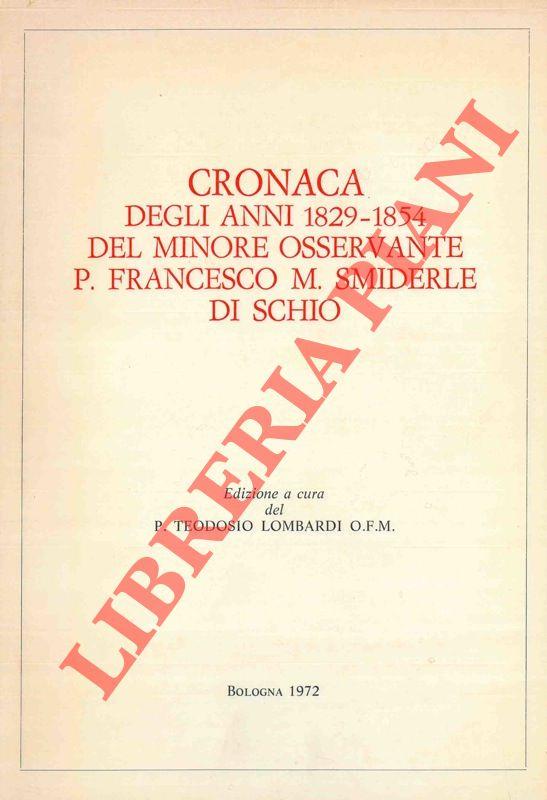 CRONACA
DEGLI ANNI 1829-1854
DEL MINORE OSSERVANTE
P. FRANCESCO M. SMIDERLE
DI SCHIO

Edizione a cura
del
P. TEODOSIO LOMBARDI O.F.M.

BOLOGNA 1972

LIBRERIA PIANI